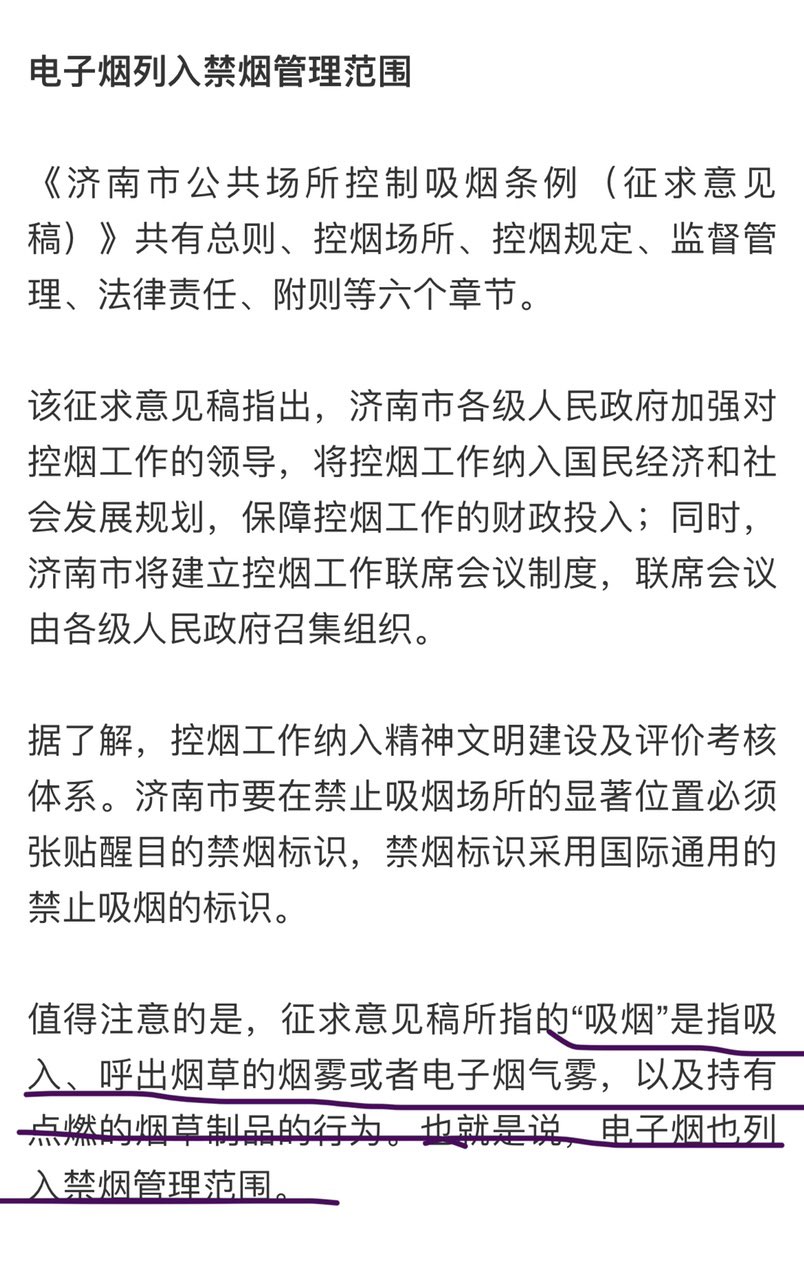 电子烟列入禁烟管理范围

《济南市公共场所控制吸烟条例（征求意见稿）》共有总则、控烟场所、控烟规定、监督管理、法律责任、附则等六个章节。

该征求意见稿指出，济南市各级人民政府加强对控烟工作的领导，将控烟工作纳入国民经济和社会发展规划，保障控烟工作的财政投入；同时，济南市将建立控烟工作联席会议制度，联席会议由各级人民政府召集组织。

据了解，控烟工作纳入精神文明建设及评价考核体系。济南市要在禁止吸烟场所的显著位置必须张贴醒目的禁烟标识，禁烟标识采用国际通用的禁止吸烟的标识。

值得注意的是，征求意见稿所指的“吸烟”是指吸入、呼出烟草的烟雾或者电子烟气雾，以及持有点燃的烟草制品的行为。也就是说，电子烟也列入禁烟管理范围。